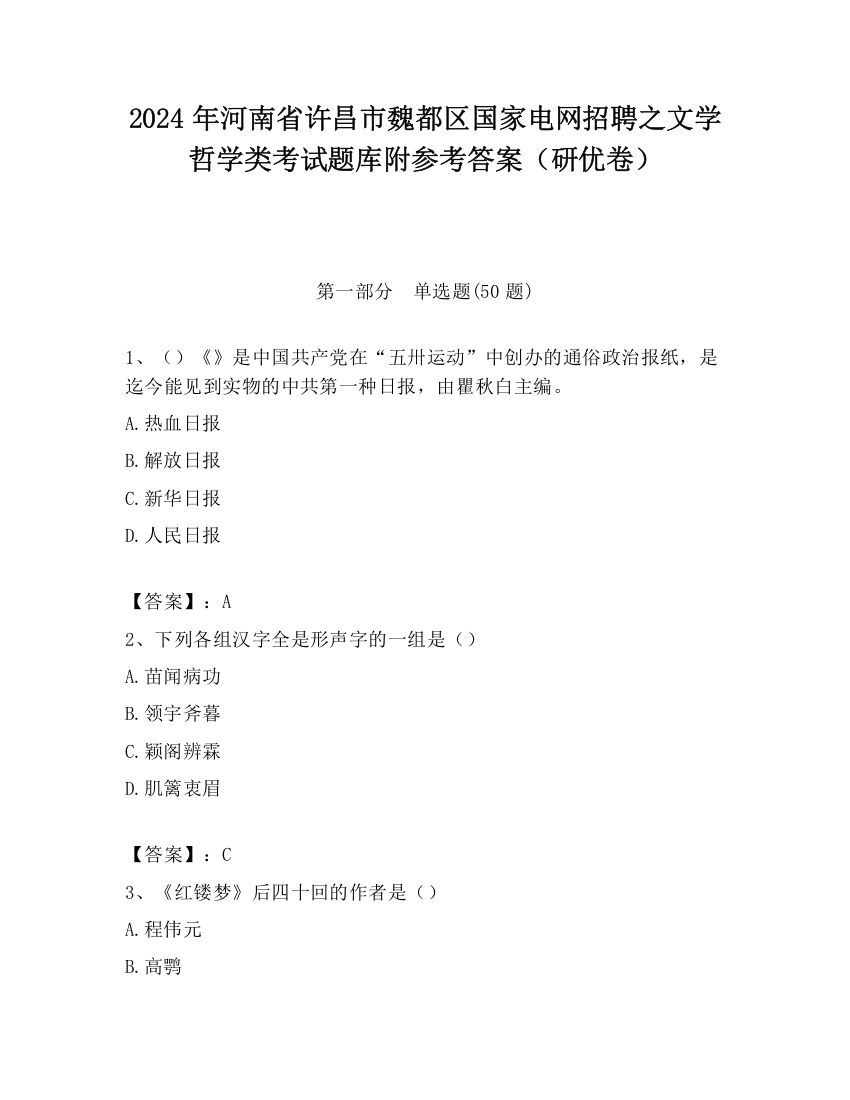 2024 年河南省许昌市魏都区国家电网招聘之文学哲学类考试题库附参考答案（研优卷）

第一部分　单选题(50 题)

1、（）《》是中国共产党在“五卅运动”中创办的通俗政治报纸，是迄今能见到实物的中共第一种日报，由瞿秋白主编。

A.热血日报

B.解放日报

C.新华日报

D.人民日报

【答案】：A

2、下列各组汉字全是形声字的一组是（）

A.苗闻病功

B.领宇斧暮

C.颖阁辨霖

D.肌篱衷眉

【答案】：C

3、《红镂梦》后四十回的作者是（）

A.程伟元

B.高鹗